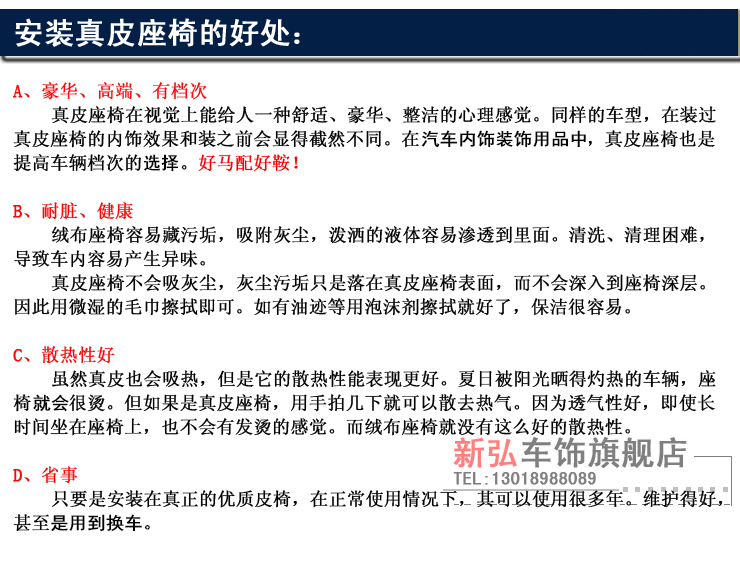 安装真皮座椅的好处：

A、豪华、高端、有档次
真皮座椅在视觉上能给人一种舒适、豪华、整洁的心理感觉。同样的车型，在装过真皮座椅的内饰效果和装之前会显得截然不同。在汽车内饰装饰用品中，真皮座椅也是提高车辆档次的选择。好马配好鞍！

B、耐脏、健康
绒布座椅容易藏污垢，吸附灰尘，泼洒的液体容易渗透到里面。清洗、清理困难，导致车内容易产生异味。
真皮座椅不会吸灰尘，灰尘污垢只是落在真皮座椅表面，而不会深入到座椅深层。因此用微湿的毛巾擦拭即可。如有油迹等用泡沫剂擦拭就好了，保洁很容易。

C、散热性好
虽然真皮也会吸热，但是它的散热性能表现更好。夏日被阳光晒得灼热的车辆，座椅就会很烫。但如果是真皮座椅，用手拍几下就可以散去热气。因为透气性好，即使长时间坐在座椅上，也不会有发烫的感觉。而绒布座椅就没有这么好的散热性。

新弘车饰旗舰店
TEL:13018988089

D、省事
只要是安装在真正的优质皮椅，在正常使用情况下，其可以使用很多年。维护得好，甚至是用到换车。